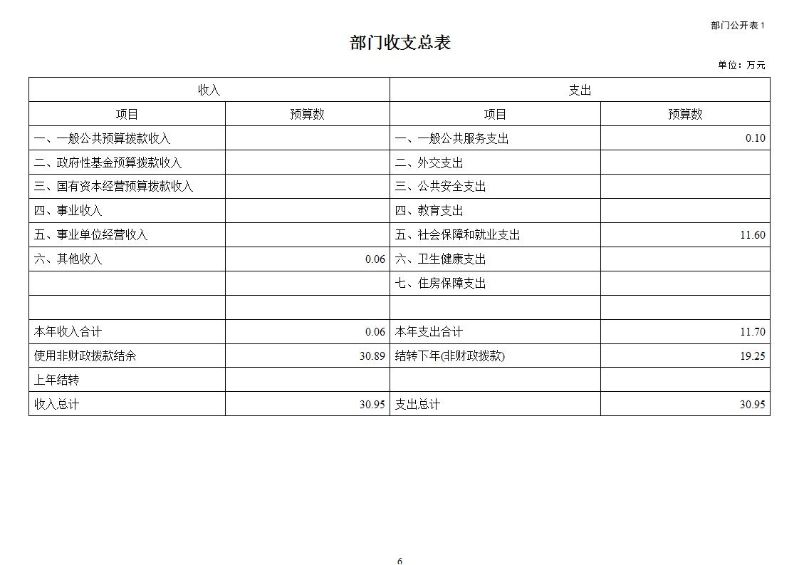 部门公开表 1

部门收支总表

单位：万元

| 收入 | | 支出 | |
|---|---|---|---|
| 项目 | 预算数 | 项目 | 预算数 |
| 一、一般公共预算拨款收入 | | 一、一般公共服务支出 | 0.10 |
| 二、政府性基金预算拨款收入 | | 二、外交支出 | |
| 三、国有资本经营预算拨款收入 | | 三、公共安全支出 | |
| 四、事业收入 | | 四、教育支出 | |
| 五、事业单位经营收入 | | 五、社会保障和就业支出 | 11.60 |
| 六、其他收入 | 0.06 | 六、卫生健康支出 | |
| | | 七、住房保障支出 | |
| | | | |
| 本年收入合计 | 0.06 | 本年支出合计 | 11.70 |
| 使用非财政拨款结余 | 30.89 | 结转下年(非财政拨款) | 19.25 |
| 上年结转 | | | |
| 收入总计 | 30.95 | 支出总计 | 30.95 |

6